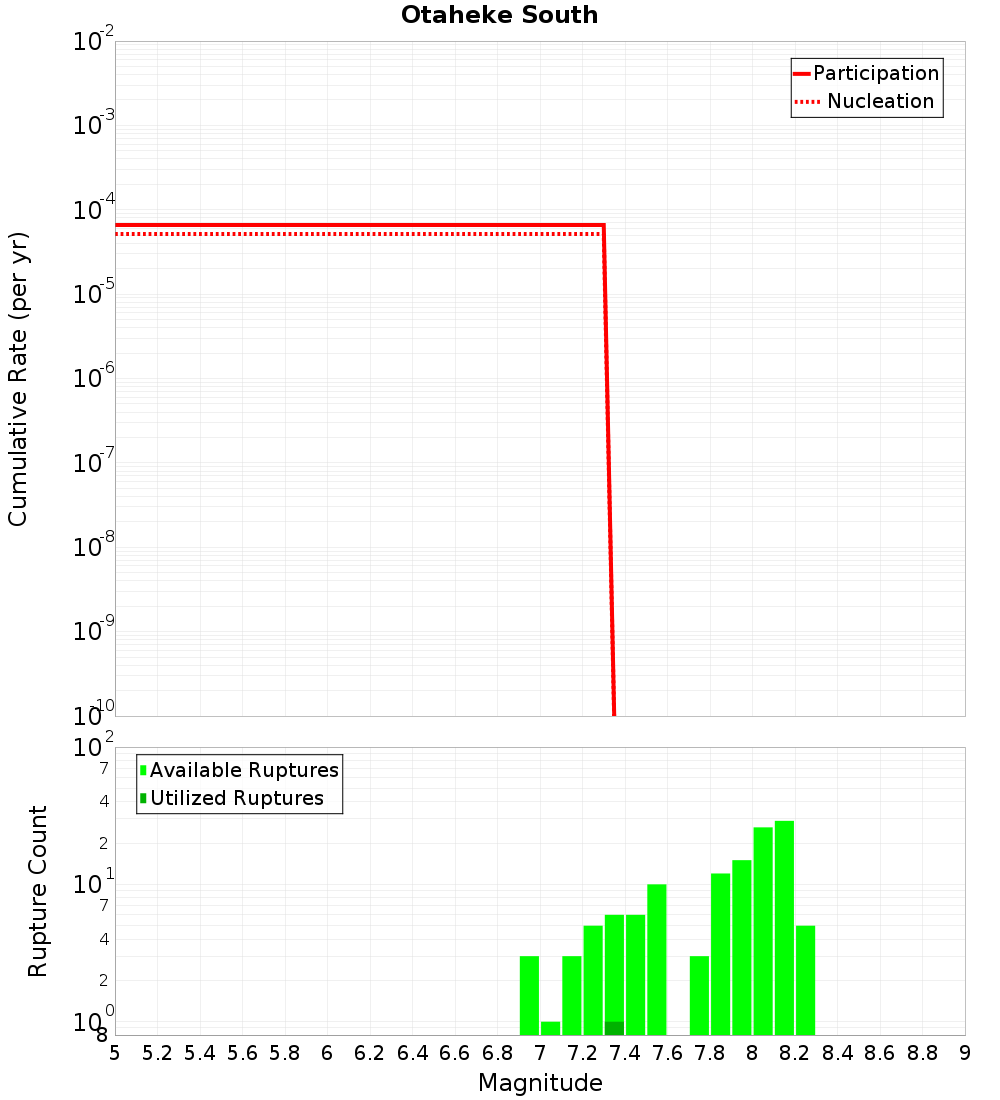 Otaheke South

Participation
Nucleation

Cumulative Rate (per yr)

$10^{-2}$
$10^{-3}$
$10^{-4}$
$10^{-5}$
$10^{-6}$
$10^{-7}$
$10^{-8}$
$10^{-9}$
$10^{-10}$

Available Ruptures
Utilized Ruptures

Rupture Count

$10^{2}$
7
4
2
$10^{1}$
7
4
2
$10^{0}$
8

5 5.2 5.4 5.6 5.8 6 6.2 6.4 6.6 6.8 7 7.2 7.4 7.6 7.8 8 8.2 8.4 8.6 8.8 9

Magnitude